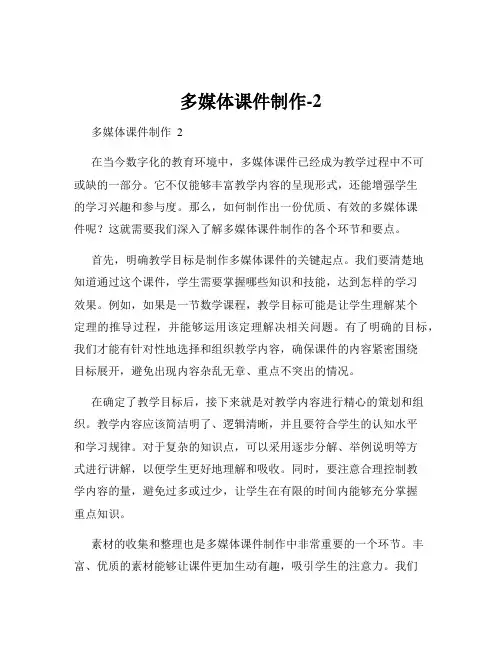 多媒体课件制作-2

多媒体课件制作 2

在当今数字化的教育环境中，多媒体课件已经成为教学过程中不可或缺的一部分。它不仅能够丰富教学内容的呈现形式，还能增强学生的学习兴趣和参与度。那么，如何制作出一份优质、有效的多媒体课件呢？这就需要我们深入了解多媒体课件制作的各个环节和要点。

首先，明确教学目标是制作多媒体课件的关键起点。我们要清楚地知道通过这个课件，学生需要掌握哪些知识和技能，达到怎样的学习效果。例如，如果是一节数学课程，教学目标可能是让学生理解某个定理的推导过程，并能够运用该定理解决相关问题。有了明确的目标，我们才能有针对性地选择和组织教学内容，确保课件的内容紧密围绕目标展开，避免出现内容杂乱无章、重点不突出的情况。

在确定了教学目标后，接下来就是对教学内容进行精心的策划和组织。教学内容应该简洁明了、逻辑清晰，并且要符合学生的认知水平和学习规律。对于复杂的知识点，可以采用逐步分解、举例说明等方式进行讲解，以便学生更好地理解和吸收。同时，要注意合理控制教学内容的量，避免过多或过少，让学生在有限的时间内能够充分掌握重点知识。

素材的收集和整理也是多媒体课件制作中非常重要的一个环节。丰富、优质的素材能够让课件更加生动有趣，吸引学生的注意力。我们